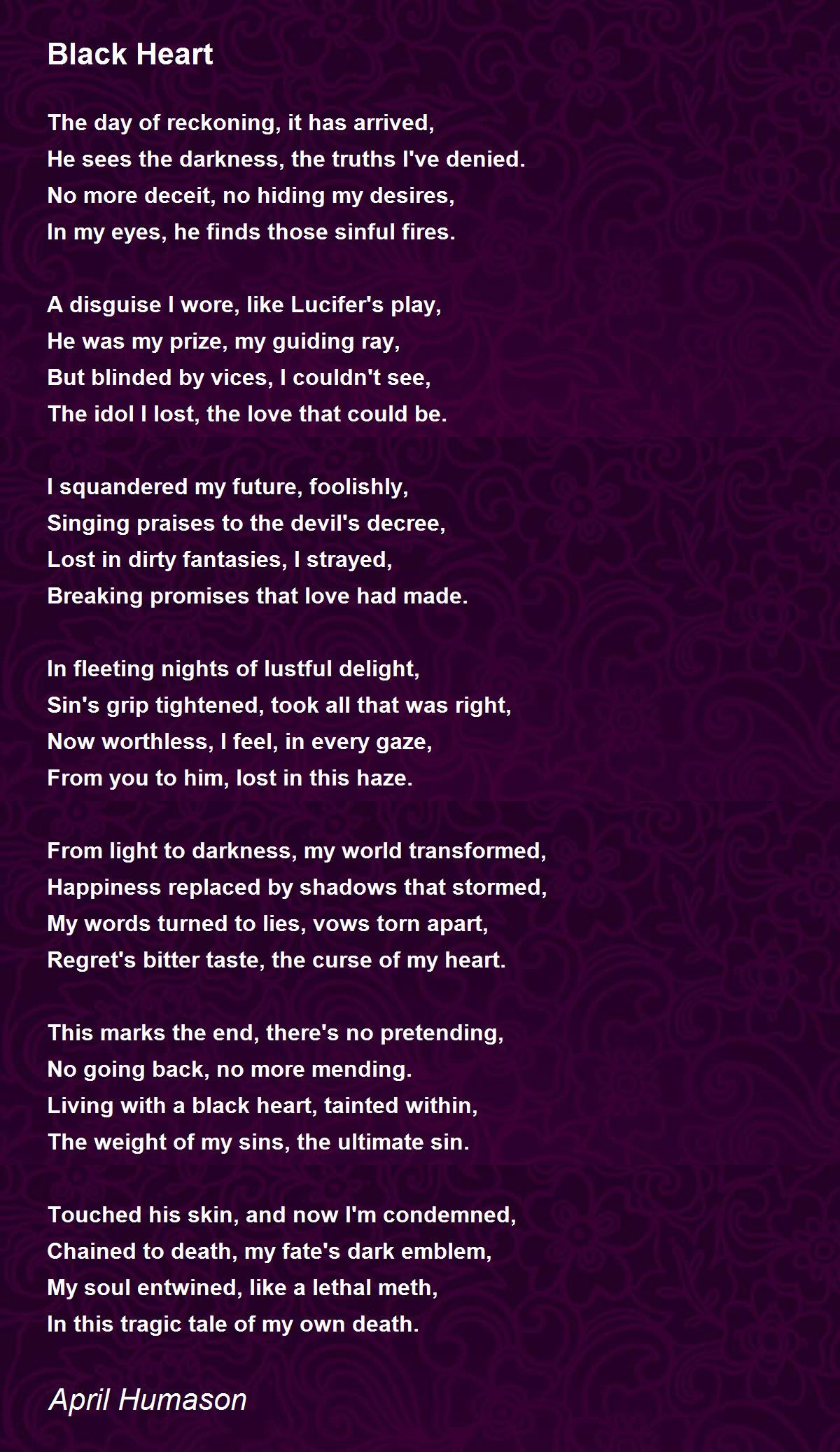 Black Heart

The day of reckoning, it has arrived,
He sees the darkness, the truths I've denied.
No more deceit, no hiding my desires,
In my eyes, he finds those sinful fires.

A disguise I wore, like Lucifer's play,
He was my prize, my guiding ray,
But blinded by vices, I couldn't see,
The idol I lost, the love that could be.

I squandered my future, foolishly,
Singing praises to the devil's decree,
Lost in dirty fantasies, I strayed,
Breaking promises that love had made.

In fleeting nights of lustful delight,
Sin's grip tightened, took all that was right,
Now worthless, I feel, in every gaze,
From you to him, lost in this haze.

From light to darkness, my world transformed,
Happiness replaced by shadows that stormed,
My words turned to lies, vows torn apart,
Regret's bitter taste, the curse of my heart.

This marks the end, there's no pretending,
No going back, no more mending.
Living with a black heart, tainted within,
The weight of my sins, the ultimate sin.

Touched his skin, and now I'm condemned,
Chained to death, my fate's dark emblem,
My soul entwined, like a lethal meth,
In this tragic tale of my own death.

April Humason